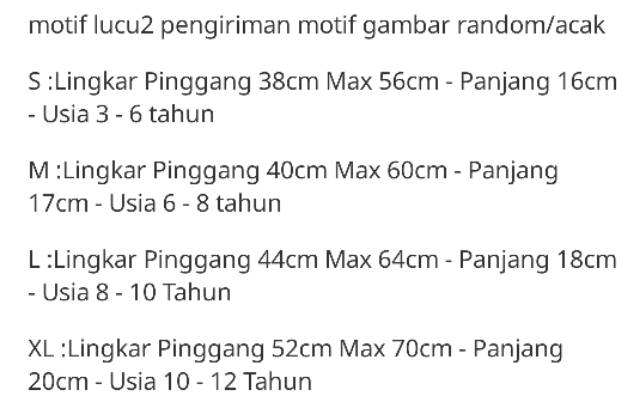 motif lucu2 pengiriman motif gambar random/acak

S :Lingkar Pinggang 38cm Max 56cm - Panjang 16cm - Usia 3 - 6 tahun

M :Lingkar Pinggang 40cm Max 60cm - Panjang 17cm - Usia 6 - 8 tahun

L :Lingkar Pinggang 44cm Max 64cm - Panjang 18cm - Usia 8 - 10 Tahun

XL :Lingkar Pinggang 52cm Max 70cm - Panjang 20cm - Usia 10 - 12 Tahun